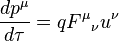 $\frac{dp^\mu}{d\tau} = qF^\mu{}_\nu u^\nu$